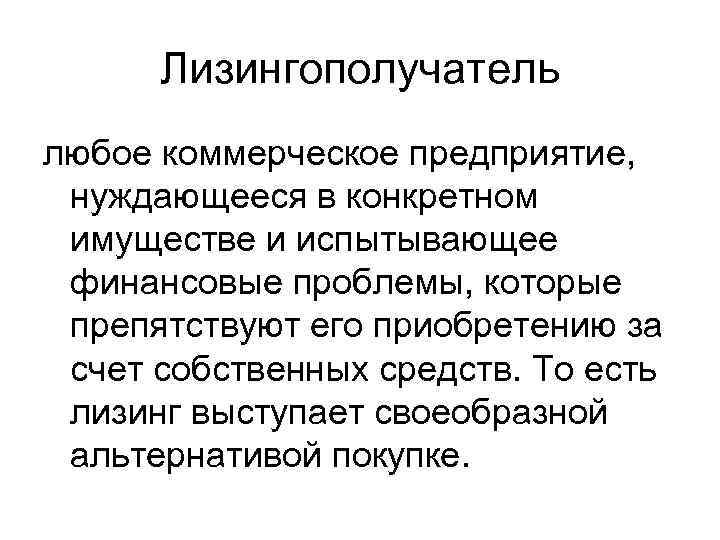 Лизингополучатель

любое коммерческое предприятие, нуждающееся в конкретном имуществе и испытывающее финансовые проблемы, которые препятствуют его приобретению за счет собственных средств. То есть лизинг выступает своеобразной альтернативой покупке.